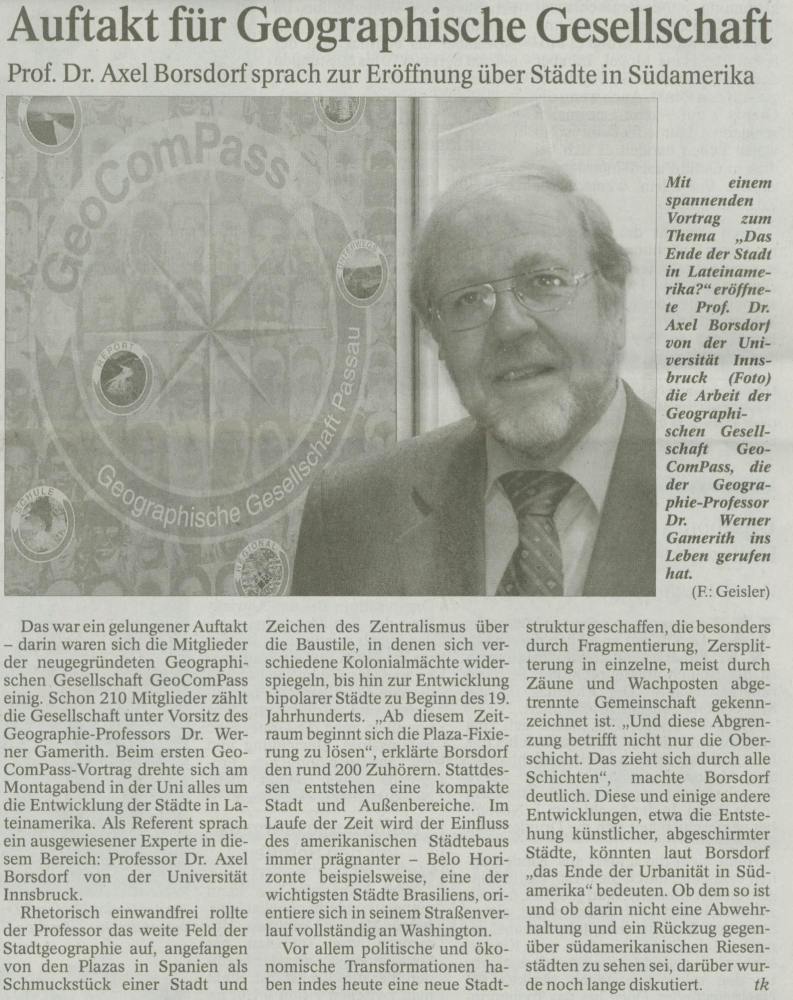 Auftakt für Geographische Gesellschaft

Prof. Dr. Axel Borsdorf sprach zur Eröffnung über Städte in Südamerika

GeoComPass

Geographische Gesellschaft Passau

Mit einem spannenden Vortrag zum Thema „Das Ende der Stadt in Lateinamerika?“ eröffnete Prof. Dr. Axel Borsdorf von der Universität Innsbruck (Foto) die Arbeit der Geographischen Gesellschaft GeoComPass, die der Geographie-Professor Dr. Werner Gamerith ins Leben gerufen hat.

(F.: Geisler)

Das war ein gelungener Auftakt – darin waren sich die Mitglieder der neugegründeten Geographischen Gesellschaft GeoComPass einig. Schon 210 Mitglieder zählt die Gesellschaft unter Vorsitz des Geographie-Professors Dr. Werner Gamerith. Beim ersten GeoComPass-Vortrag drehte sich am Montagabend in der Uni alles um die Entwicklung der Städte in Lateinamerika. Als Referent sprach ein ausgewiesener Experte in diesem Bereich: Professor Dr. Axel Borsdorf von der Universität Innsbruck.

Rhetorisch einwandfrei rollte der Professor das weite Feld der Stadtgeographie auf, angefangen von den Plazas in Spanien als Schmuckstück einer Stadt und Zeichen des Zentralismus über die Baustile, in denen sich verschiedene Kolonialmächte widerspiegeln, bis hin zur Entwicklung bipolarer Städte zu Beginn des 19. Jahrhunderts. „Ab diesem Zeitraum beginnt sich die Plaza-Fixierung zu lösen“, erklärte Borsdorf den rund 200 Zuhörern. Stattdessen entstehen eine kompakte Stadt und Außenbereiche. Im Laufe der Zeit wird der Einfluss des amerikanischen Städtebaus immer prägnanter – Belo Horizonte beispielsweise, eine der wichtigsten Städte Brasiliens, orientiere sich in seinem Straßenverlauf vollständig an Washington.

Vor allem politische und ökonomische Transformationen haben indes heute eine neue Stadtstruktur geschaffen, die besonders durch Fragmentierung, Zersplitterung in einzelne, meist durch Zäune und Wachposten abgetrennte Gemeinschaft gekennzeichnet ist. „Und diese Abgrenzung betrifft nicht nur die Oberschicht. Das zieht sich durch alle Schichten“, machte Borsdorf deutlich. Diese und einige andere Entwicklungen, etwa die Entstehung künstlicher, abgeschirmter Städte, könnten laut Borsdorf „das Ende der Urbanität in Südamerika“ bedeuten. Ob dem so ist und ob darin nicht eine Abwehrhaltung und ein Rückzug gegenüber südamerikanischen Riesenstädten zu sehen sei, darüber wurde noch lange diskutiert. tk